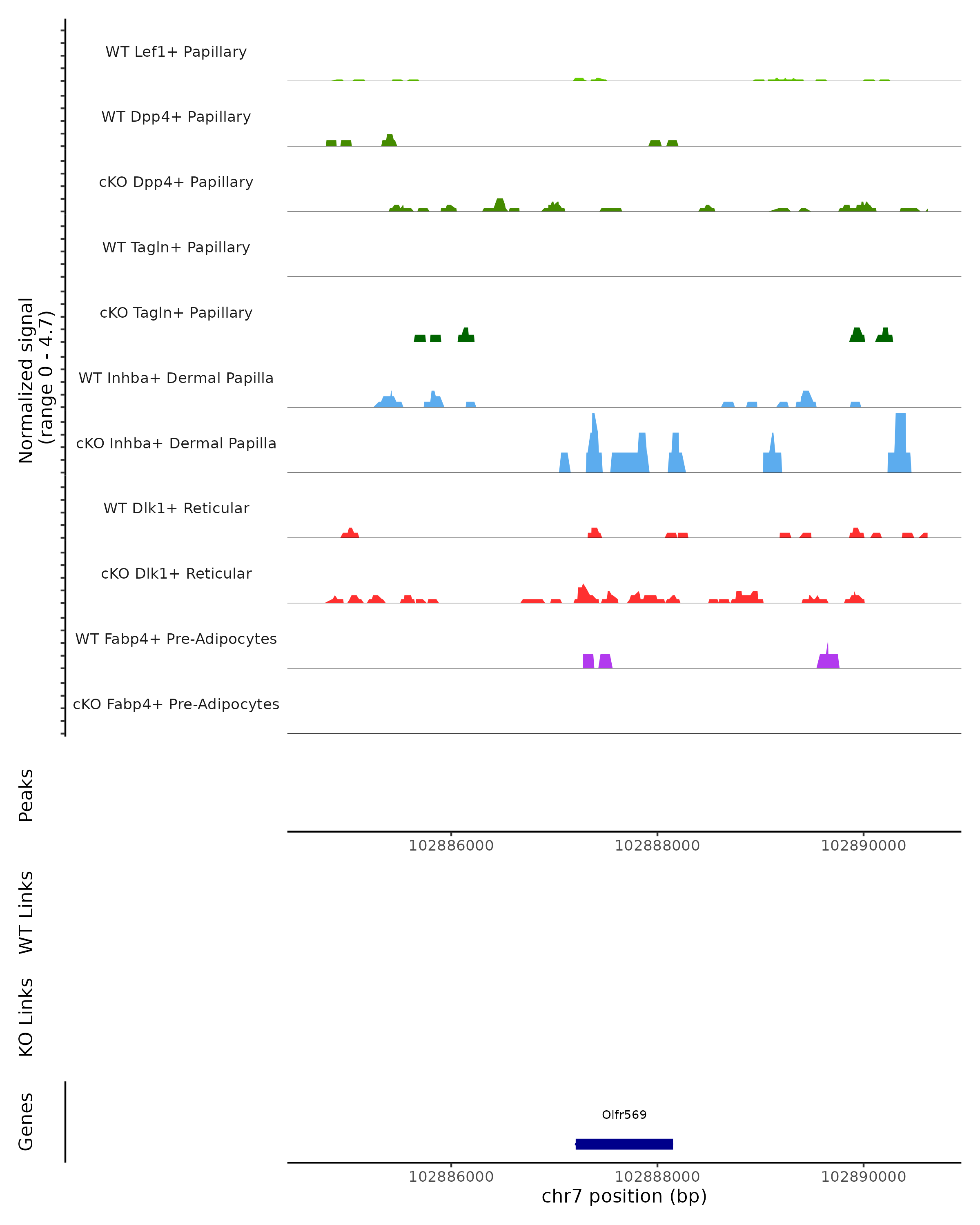 Normalized signal
(range 0 - 4.7)

WT Lef1+ Papillary

WT Dpp4+ Papillary

cKO Dpp4+ Papillary

WT Tagln+ Papillary

cKO Tagln+ Papillary

WT Inhba+ Dermal Papilla

cKO Inhba+ Dermal Papilla

WT Dlk1+ Reticular

cKO Dlk1+ Reticular

WT Fabp4+ Pre-Adipocytes

cKO Fabp4+ Pre-Adipocytes

Peaks

102886000 102888000 102890000

WT Links

KO Links

Genes

Olfr569

102886000 102888000 102890000
chr7 position (bp)